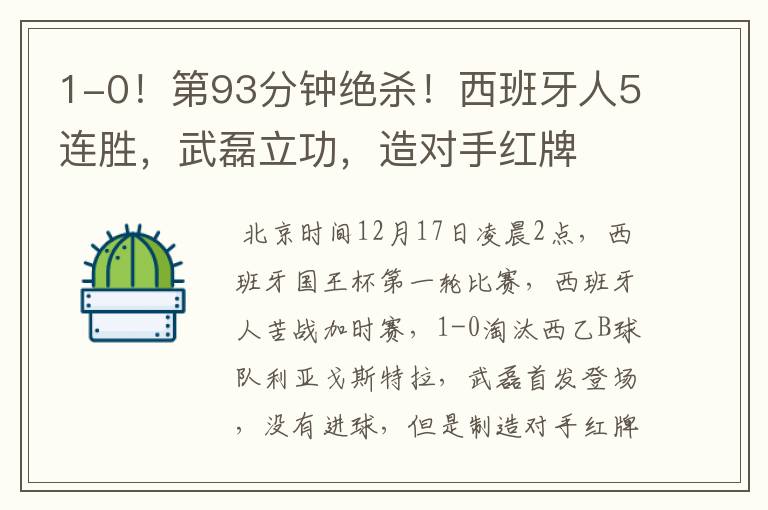 1-0！第93分钟绝杀！西班牙人5连胜，武磊立功，造对手红牌

北京时间12月17日凌晨2点，西班牙国王杯第一轮比赛，西班牙人苦战加时赛，1-0淘汰西乙B球队利亚戈斯特拉，武磊首发登场，没有进球，但是制造对手红牌